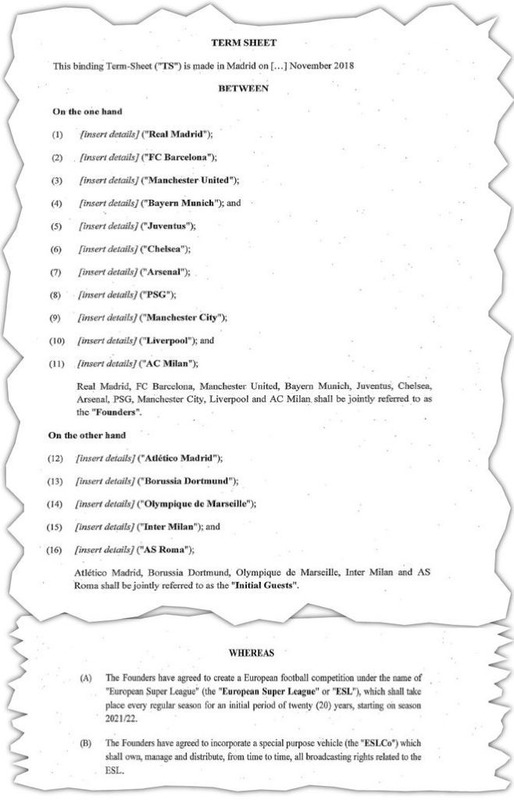 TERM SHEET

This binding Term-Sheet ("TS") is made in Madrid on [...] November 2018

BETWEEN

On the one hand

(1) [insert details] ("Real Madrid");

(2) [insert details] ("FC Barcelona");

(3) [insert details] ("Manchester United");

(4) [insert details] ("Bayern Munich"); and

(5) [insert details] ("Juventus");

(6) [insert details] ("Chelsea");

(7) [insert details] ("Arsenal");

(8) [insert details] ("PSG");

(9) [insert details] ("Manchester City");

(10) [insert details] ("Liverpool"); and

(11) [insert details] ("AC Milan");

Real Madrid, FC Barcelona, Manchester United, Bayern Munich, Juventus, Chelsea, Arsenal, PSG, Manchester City, Liverpool and AC Milan shall be jointly referred to as the "Founders".

On the other hand

(12) [insert details] ("Atlético Madrid");

(13) [insert details] ("Borussia Dortmund");

(14) [insert details] ("Olympique de Marseille");

(15) [insert details] ("Inter Milan"); and

(16) [insert details] ("AS Roma");

Atlético Madrid, Borussia Dortmund, Olympique de Marseille, Inter Milan and AS Roma shall be jointly referred to as the "Initial Guests".

WHEREAS

(A) The Founders have agreed to create a European football competition under the name of "European Super League" (the "European Super League" or "ESL"), which shall take place every regular season for an initial period of twenty (20) years, starting on season 2021/22.

(B) The Founders have agreed to incorporate a special purpose vehicle (the "ESLCo") which shall own, manage and distribute, from time to time, all broadcasting rights related to the ESL.